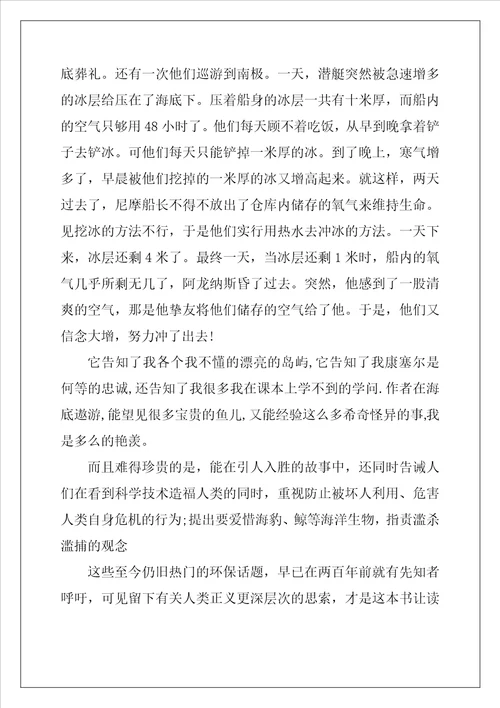 底葬礼。还有一次他们巡游到南极。一天，潜艇突然被急速增多的冰层给压在了海底下。压着船身的冰层一共有十米厚，而船内的空气只够用 48 小时了。他们每天顾不着吃饭，从早到晚拿着铲子去铲冰。可他们每天只能铲掉一米厚的冰。到了晚上，寒气增多了，早晨被他们挖掉的一米厚的冰又增高起来。就这样，两天过去了，尼摩船长不得不放出了仓库内储存的氧气来维持生命。见挖冰的方法不行，于是他们实行用热水去冲冰的方法。一天下来，冰层还剩 4 米了。最终一天，当冰层还剩 1 米时，船内的氧气几乎所剩无几了，阿龙纳斯昏了过去。突然，他感到了一股清爽的空气，那是他挚友将他们储存的空气给了他。于是，他们又信念大增，努力冲了出去!

它告知了我各个我不懂的漂亮的岛屿,它告知了我康塞尔是何等的忠诚,还告知了我很多我在课本上学不到的学问.作者在海底遨游,能望见很多宝贵的鱼儿,又能经验这么多希奇怪异的事,我是多么的艳羡。

而且难得珍贵的是，能在引人入胜的故事中，还同时告诫人们在看到科学技术造福人类的同时，重视防止被坏人利用、危害人类自身危机的行为;提出要爱惜海豹、鲸等海洋生物，指责滥杀滥捕的观念

这些至今仍旧热门的环保话题，早已在两百年前就有先知者呼吁，可见留下有关人类正义更深层次的思索，才是这本书让读